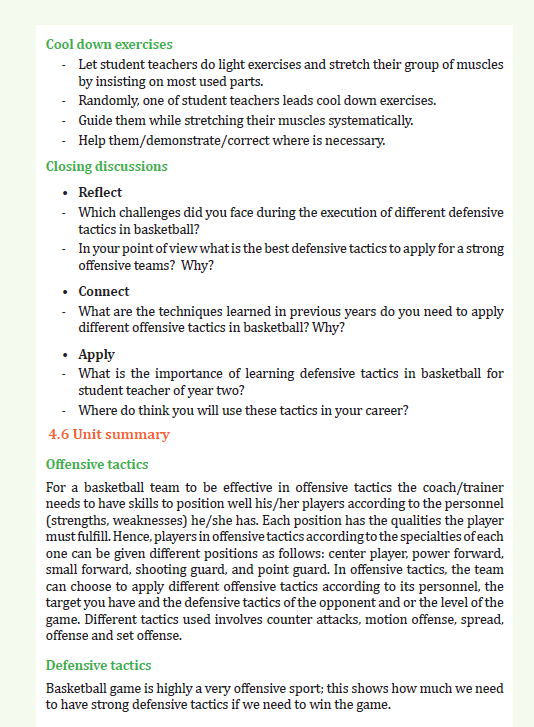 Cool down exercises

- Let student teachers do light exercises and stretch their group of muscles by insisting on most used parts.
- Randomly, one of student teachers leads cool down exercises.
- Guide them while stretching their muscles systematically.
- Help them/demonstrate/correct where is necessary.

Closing discussions

• Reflect
- Which challenges did you face during the execution of different defensive tactics in basketball?
- In your point of view what is the best defensive tactics to apply for a strong offensive teams? Why?

• Connect
- What are the techniques learned in previous years do you need to apply different offensive tactics in basketball? Why?

• Apply
- What is the importance of learning defensive tactics in basketball for student teacher of year two?
- Where do think you will use these tactics in your career?

4.6 Unit summary

Offensive tactics

For a basketball team to be effective in offensive tactics the coach/trainer needs to have skills to position well his/her players according to the personnel (strengths, weaknesses) he/she has. Each position has the qualities the player must fulfill. Hence, players in offensive tactics according to the specialties of each one can be given different positions as follows: center player, power forward, small forward, shooting guard, and point guard. In offensive tactics, the team can choose to apply different offensive tactics according to its personnel, the target you have and the defensive tactics of the opponent and or the level of the game. Different tactics used involves counter attacks, motion offense, spread, offense and set offense.

Defensive tactics

Basketball game is highly a very offensive sport; this shows how much we need to have strong defensive tactics if we need to win the game.